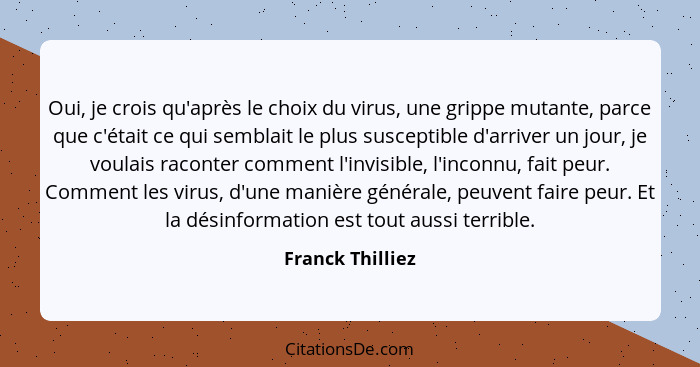 Oui, je crois qu'après le choix du virus, une grippe mutante, parce que c'était ce qui semblait le plus susceptible d'arriver un jour, je voulais raconter comment l'invisible, l'inconnu, fait peur. Comment les virus, d'une manière générale, peuvent faire peur. Et la désinformation est tout aussi terrible.

Franck Thilliez

CitationsDe.com